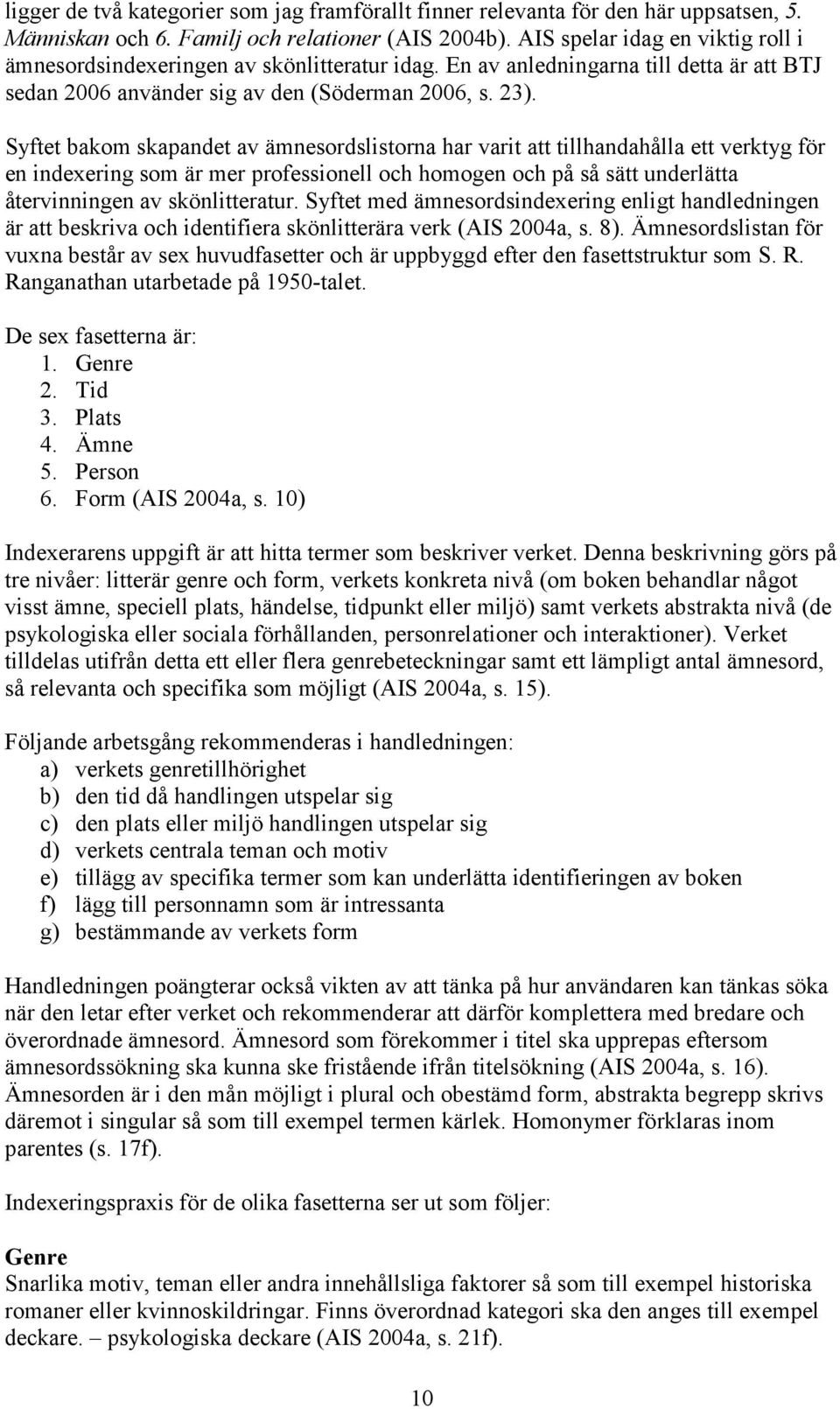 ligger de två kategorier som jag framförallt finner relevanta för den här uppsatsen, 5. Människan och 6. Familj och relationer (AIS 2004b). AIS spelar idag en viktig roll i ämnesordsindexeringen av skönlitteratur idag. En av anledningarna till detta är att BTJ sedan 2006 använder sig av den (Söderman 2006, s. 23).

Syftet bakom skapandet av ämnesordslistorna har varit att tillhandahålla ett verktyg för en indexering som är mer professionell och homogen och på så sätt underlätta återvinningen av skönlitteratur. Syftet med ämnesordsindexering enligt handledningen är att beskriva och identifiera skönlitterära verk (AIS 2004a, s. 8). Ämnesordslistan för vuxna består av sex huvudfasetter och är uppbyggd efter den fasettstruktur som S. R. Ranganathan utarbetade på 1950-talet.

De sex fasetterna är:
1. Genre
2. Tid
3. Plats
4. Ämne
5. Person
6. Form (AIS 2004a, s. 10)

Indexerarens uppgift är att hitta termer som beskriver verket. Denna beskrivning görs på tre nivåer: litterär genre och form, verkets konkreta nivå (om boken behandlar något visst ämne, speciell plats, händelse, tidpunkt eller miljö) samt verkets abstrakta nivå (de psykologiska eller sociala förhållanden, personrelationer och interaktioner). Verket tilldelas utifrån detta ett eller flera genrebeteckningar samt ett lämpligt antal ämnesord, så relevanta och specifika som möjligt (AIS 2004a, s. 15).

Följande arbetsgång rekommenderas i handledningen:
a) verkets genretillhörighet
b) den tid då handlingen utspelar sig
c) den plats eller miljö handlingen utspelar sig
d) verkets centrala teman och motiv
e) tillägg av specifika termer som kan underlätta identifieringen av boken
f) lägg till personnamn som är intressanta
g) bestämmande av verkets form

Handledningen poängterar också vikten av att tänka på hur användaren kan tänkas söka när den letar efter verket och rekommenderar att därför komplettera med bredare och överordnade ämnesord. Ämnesord som förekommer i titel ska upprepas eftersom ämnesordssökning ska kunna ske fristående ifrån titelsökning (AIS 2004a, s. 16). Ämnesorden är i den mån möjligt i plural och obestämd form, abstrakta begrepp skrivs däremot i singular så som till exempel termen kärlek. Homonymer förklaras inom parentes (s. 17f).

Indexeringspraxis för de olika fasetterna ser ut som följer:

Genre
Snarlika motiv, teman eller andra innehållsliga faktorer så som till exempel historiska romaner eller kvinnoskildringar. Finns överordnad kategori ska den anges till exempel deckare. – psykologiska deckare (AIS 2004a, s. 21f).

10